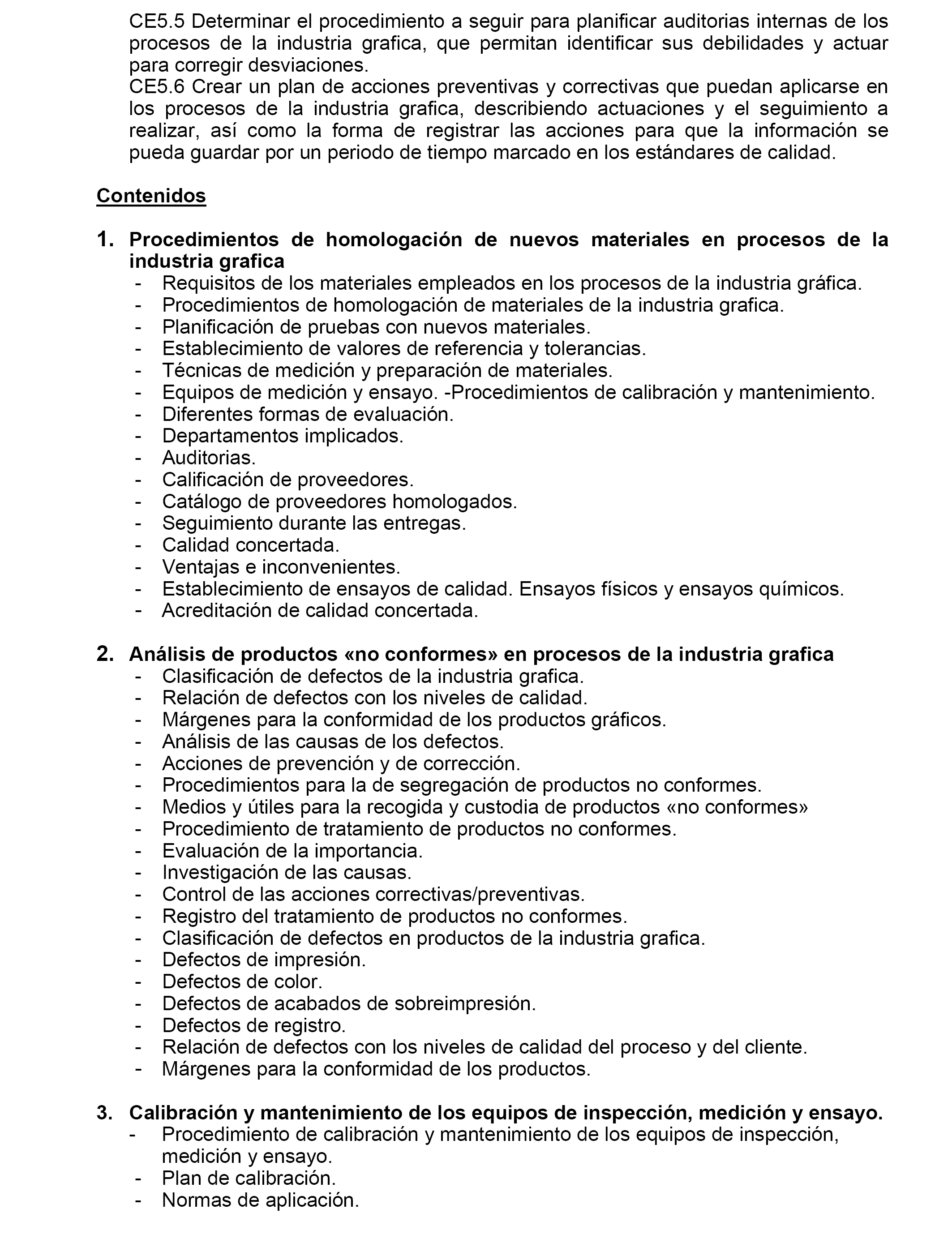 CE5.5 Determinar el procedimiento a seguir para planificar auditorias internas de los procesos de la industria grafica, que permitan identificar sus debilidades y actuar para corregir desviaciones.
CE5.6 Crear un plan de acciones preventivas y correctivas que puedan aplicarse en los procesos de la industria grafica, describiendo actuaciones y el seguimiento a realizar, así como la forma de registrar las acciones para que la información se pueda guardar por un periodo de tiempo marcado en los estándares de calidad.

Contenidos

1. Procedimientos de homologación de nuevos materiales en procesos de la industria grafica
- Requisitos de los materiales empleados en los procesos de la industria gráfica.
- Procedimientos de homologación de materiales de la industria grafica.
- Planificación de pruebas con nuevos materiales.
- Establecimiento de valores de referencia y tolerancias.
- Técnicas de medición y preparación de materiales.
- Equipos de medición y ensayo. -Procedimientos de calibración y mantenimiento.
- Diferentes formas de evaluación.
- Departamentos implicados.
- Auditorias.
- Calificación de proveedores.
- Catálogo de proveedores homologados.
- Seguimiento durante las entregas.
- Calidad concertada.
- Ventajas e inconvenientes.
- Establecimiento de ensayos de calidad. Ensayos físicos y ensayos químicos.
- Acreditación de calidad concertada.

2. Análisis de productos «no conformes» en procesos de la industria grafica
- Clasificación de defectos de la industria grafica.
- Relación de defectos con los niveles de calidad.
- Márgenes para la conformidad de los productos gráficos.
- Análisis de las causas de los defectos.
- Acciones de prevención y de corrección.
- Procedimientos para la de segregación de productos no conformes.
- Medios y útiles para la recogida y custodia de productos «no conformes»
- Procedimiento de tratamiento de productos no conformes.
- Evaluación de la importancia.
- Investigación de las causas.
- Control de las acciones correctivas/preventivas.
- Registro del tratamiento de productos no conformes.
- Clasificación de defectos en productos de la industria grafica.
- Defectos de impresión.
- Defectos de color.
- Defectos de acabados de sobreimpresión.
- Defectos de registro.
- Relación de defectos con los niveles de calidad del proceso y del cliente.
- Márgenes para la conformidad de los productos.

3. Calibración y mantenimiento de los equipos de inspección, medición y ensayo.
- Procedimiento de calibración y mantenimiento de los equipos de inspección, medición y ensayo.
- Plan de calibración.
- Normas de aplicación.